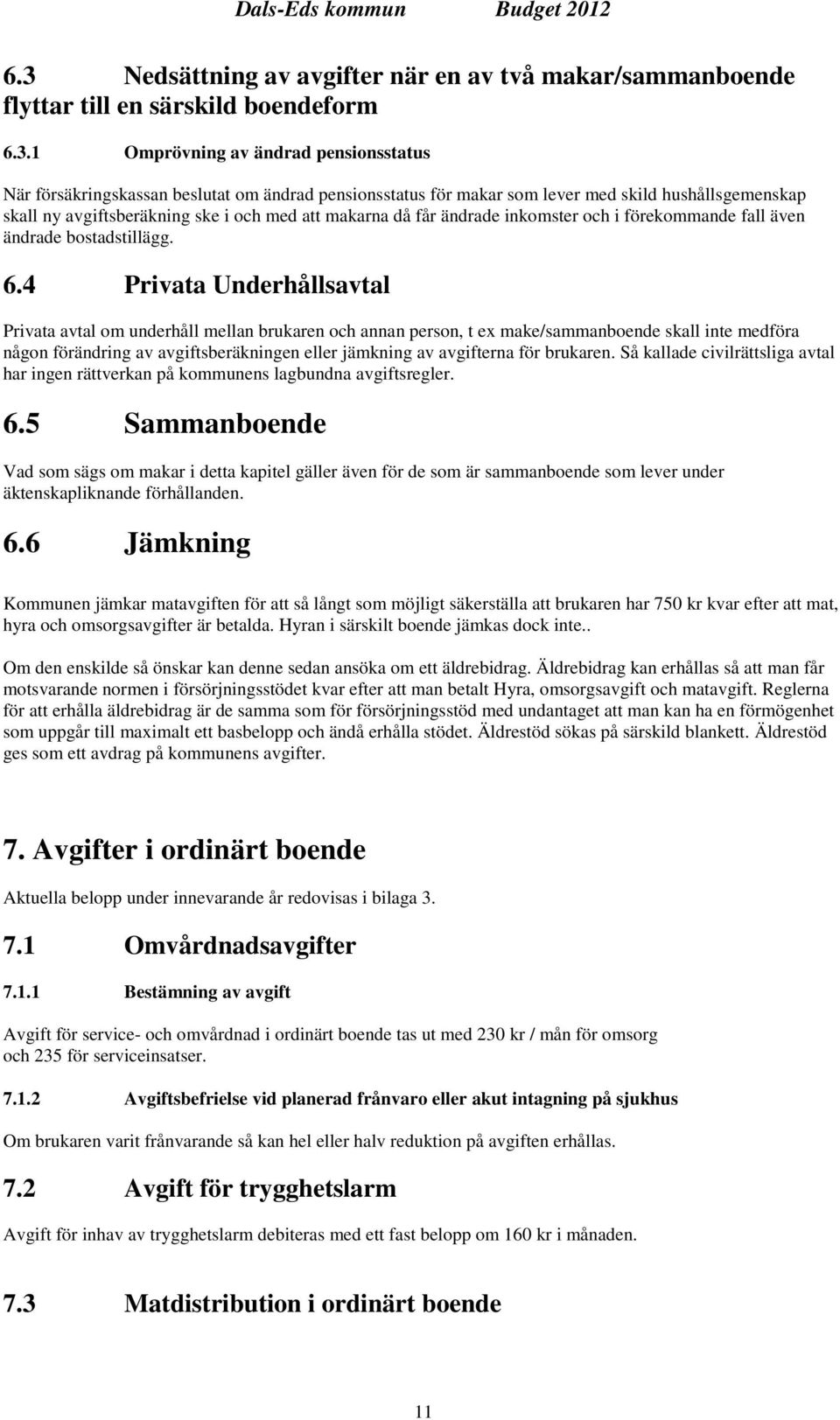 Dals-Eds kommun Budget 2012

6.3 Nedsättning av avgifter när en av två makar/sammanboende flyttar till en särskild boendeform

6.3.1 Omprövning av ändrad pensionsstatus

När försäkringskassan beslutat om ändrad pensionsstatus för makar som lever med skild hushållsgemenskap skall ny avgiftsberäkning ske i och med att makarna då får ändrade inkomster och i förekommande fall även ändrade bostadstillägg.

6.4 Privata Underhållsavtal

Privata avtal om underhåll mellan brukaren och annan person, t ex make/sammanboende skall inte medföra någon förändring av avgiftsberäkningen eller jämkning av avgifterna för brukaren. Så kallade civilrättsliga avtal har ingen rättverkan på kommunens lagbundna avgiftsregler.

6.5 Sammanboende

Vad som sägs om makar i detta kapitel gäller även för de som är sammanboende som lever under äktenskapliknande förhållanden.

6.6 Jämkning

Kommunen jämkar matavgiften för att så långt som möjligt säkerställa att brukaren har 750 kr kvar efter att mat, hyra och omsorgsavgifter är betalda. Hyran i särskilt boende jämkas dock inte..

Om den enskilde så önskar kan denne sedan ansöka om ett äldrebidrag. Äldrebidrag kan erhållas så att man får motsvarande normen i försörjningsstödet kvar efter att man betalt Hyra, omsorgsavgift och matavgift. Reglerna för att erhålla äldrebidrag är de samma som för försörjningsstöd med undantaget att man kan ha en förmögenhet som uppgår till maximalt ett basbelopp och ändå erhålla stödet. Äldrestöd sökas på särskild blankett. Äldrestöd ges som ett avdrag på kommunens avgifter.

7. Avgifter i ordinärt boende

Aktuella belopp under innevarande år redovisas i bilaga 3.

7.1 Omvårdnadsavgifter

7.1.1 Bestämning av avgift

Avgift för service- och omvårdnad i ordinärt boende tas ut med 230 kr / mån för omsorg och 235 för serviceinsatser.

7.1.2 Avgiftsbefrielse vid planerad frånvaro eller akut intagning på sjukhus

Om brukaren varit frånvarande så kan hel eller halv reduktion på avgiften erhållas.

7.2 Avgift för trygghetslarm

Avgift för inhav av trygghetslarm debiteras med ett fast belopp om 160 kr i månaden.

7.3 Matdistribution i ordinärt boende

11